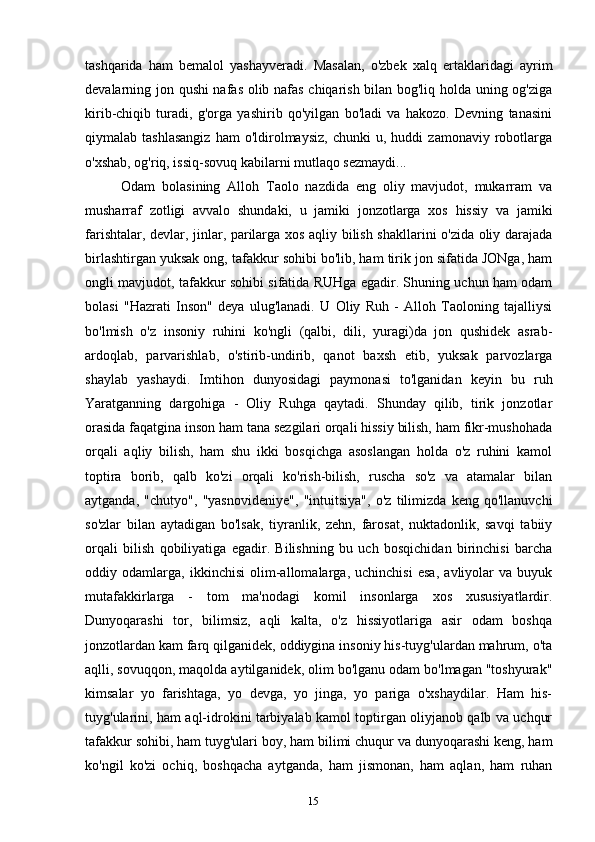 tashqarida ham bemalol yashayveradi. Masalan, o'zbek xalq ertaklaridagi ayrim devalarning jon qushi nafas olib nafas chiqarish bilan bog'liq holda uning og'ziga kirib-chiqib turadi, g'orga yashirib qo'yilgan bo'ladi va hakozo. Devning tanasini qiymalab tashlasangiz ham o'ldirolmaysiz, chunki u, huddi zamonaviy robotlarga o'xshab, og'riq, issiq-sovuq kabilarni mutlaqo sezmaydi...

Odam bolasining Alloh Taolo nazdida eng oliy mavjudot, mukarram va musharraf zotligi avvalo shundaki, u jamiki jonzotlarga xos hissiy va jamiki farishtalar, devlar, jinlar, parilarga xos aqliy bilish shakllarini o'zida oliy darajada birlashtirgan yuksak ong, tafakkur sohibi bo'lib, ham tirik jon sifatida JONga, ham ongli mavjudot, tafakkur sohibi sifatida RUHga egadir. Shuning uchun ham odam bolasi "Hazrati Inson" deya ulug'lanadi. U Oliy Ruh - Alloh Taoloning tajalliysi bo'lmish o'z insoniy ruhini ko'ngli (qalbi, dili, yuragi)da jon qushidek asrab-ardoqlab, parvarishlab, o'stirib-undirib, qanot baxsh etib, yuksak parvozlarga shaylab yashaydi. Imtihon dunyosidagi paymonasi to'lganidan keyin bu ruh Yaratganning dargohiga - Oliy Ruhga qaytadi. Shunday qilib, tirik jonzotlar orasida faqatgina inson ham tana sezgilari orqali hissiy bilish, ham fikr-mushohada orqali aqliy bilish, ham shu ikki bosqichga asoslangan holda o'z ruhini kamol toptira borib, qalb ko'zi orqali ko'rish-bilish, ruscha so'z va atamalar bilan aytganda, "chutyo", "yasnovideniye", "intuitsiya", o'z tilimizda keng qo'llanuvchi so'zlar bilan aytadigan bo'lsak, tiyranlik, zehn, farosat, nuktadonlik, savqi tabiiy orqali bilish qobiliyatiga egadir. Bilishning bu uch bosqichidan birinchisi barcha oddiy odamlarga, ikkinchisi olim-allomalarga, uchinchisi esa, avliyolar va buyuk mutafakkirlarga - tom ma'nodagi komil insonlarga xos xususiyatlardir. Dunyoqarashi tor, bilimsiz, aqli kalta, o'z hissiyotlariga asir odam boshqa jonzotlardan kam farq qilganidek, oddiygina insoniy his-tuyg'ulardan mahrum, o'ta aqlli, sovuqqon, maqolda aytilganidek, olim bo'lganu odam bo'lmagan "toshyurak" kimsalar yo farishtaga, yo devga, yo jinga, yo pariga o'xshaydilar. Ham his-tuyg'ularini, ham aql-idrokini tarbiyalab kamol toptirgan oliyjanob qalb va uchqur tafakkur sohibi, ham tuyg'ulari boy, ham bilimi chuqur va dunyoqarashi keng, ham ko'ngil ko'zi ochiq, boshqacha aytganda, ham jismonan, ham aqlan, ham ruhan

15